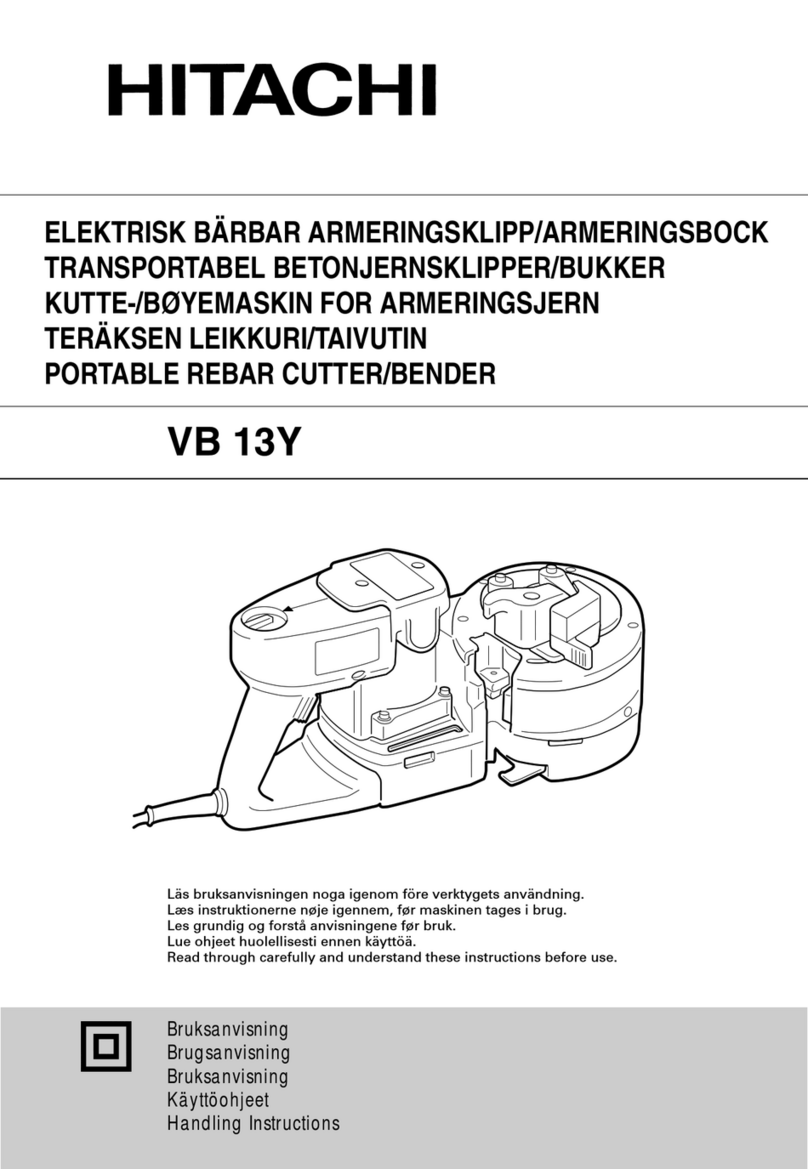 HITACHI

ELEKTRISK BÄRBAR ARMERINGSKLIPP/ARMERINGSBOCK
TRANSPORTABEL BETONJERNSKLIPPER/BUKKER
KUTTE-/BØYEMASKIN FOR ARMERINGSJERN
TERÄKSEN LEIKKURI/TAIVUTIN
PORTABLE REBAR CUTTER/BENDER

VB 13Y

Läs bruksanvisningen noga igenom före verktygets användning.
Læs instruktionerne nøje igennem, før maskinen tages i brug.
Les grundig og forstå anvisningene før bruk.
Lue ohjeet huolellisesti ennen käyttöä.
Read through carefully and understand these instructions before use.

Bruksanvisning
Brugsanvisning
Bruksanvisning
Käyttöohjeet
Handling Instructions